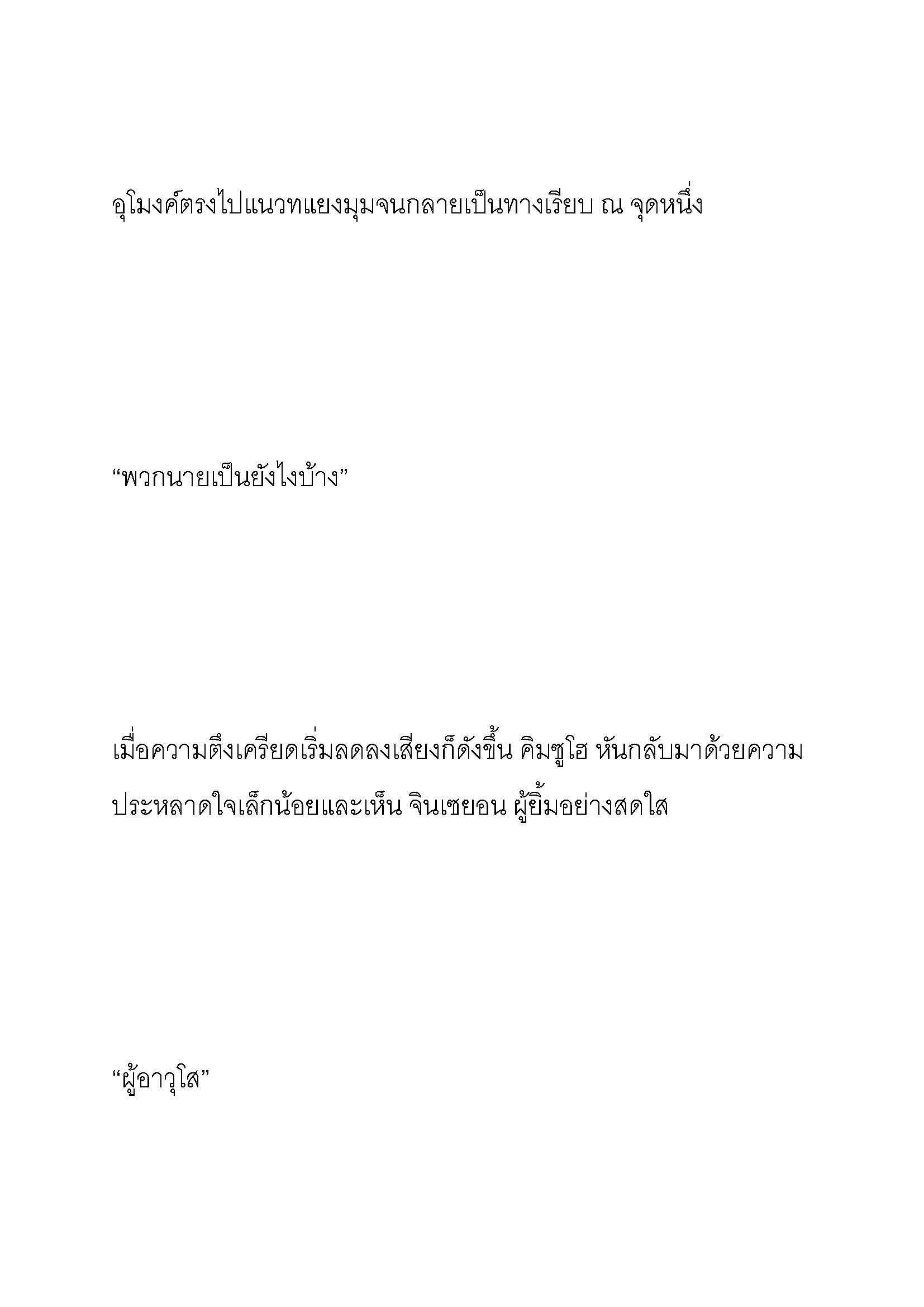 อุโมงค์ตรงไปแนวทแยงมุมจนกลายเป็นทางเรียบ ณ จุดหนึ่ง

“พวกนายเป็นยังไงบ้าง”

เมื่อความตึงเครียดเริ่มลดลงเสียงก็ดังขึ้น คิมซูโฮ หันกลับมาด้วยความประหลาดใจเล็กน้อยและเห็น จินเซยอน ผู้ยิ้มอย่างสดใส

“ผู้อาวุโส”